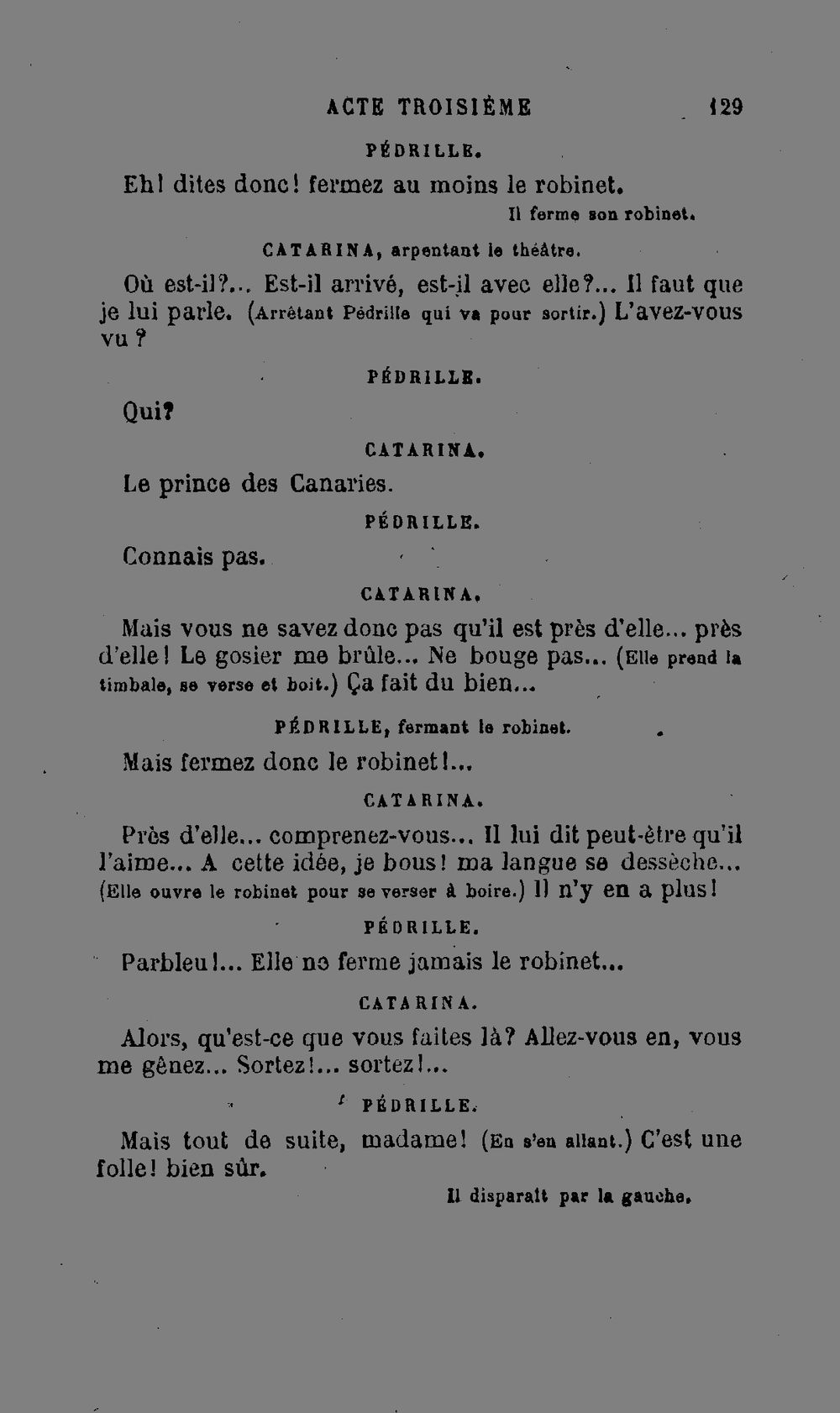 ACTE TROISIÈME 129

PÉDRILLE.

Eh! dites donc! fermez au moins le robinet.

Il ferme son robinet.

CATARINA, arpentant le théâtre.

Où est-il?... Est-il arrivé, est-il avec elle?... Il faut que je lui parle. (Arrêtant Pédrille qui va pour sortir.) L'avez-vous vu?

PÉDRILLE.

Qui?

CATARINA.

Le prince des Canaries.

PÉDRILLE.

Connais pas.

CATARINA.

Mais vous ne savez donc pas qu'il est près d'elle... près d'elle! Le gosier me brûle... Ne bouge pas... (Elle prend la timbale, se verse et boit.) Ça fait du bien...

PÉDRILLE, fermant le robinet.

Mais fermez donc le robinet!...

CATARINA.

Près d'elle... comprenez-vous... Il lui dit peut-être qu'il l'aime... A cette idée, je bous! ma langue se dessèche... (Elle ouvre le robinet pour se verser à boire.) Il n'y en a plus!

PÉDRILLE.

Parbleu!... Elle ne ferme jamais le robinet...

CATARINA.

Alors, qu'est-ce que vous faites là? Allez-vous en, vous me gênez... Sortez!... sortez!...

PÉDRILLE.

Mais tout de suite, madame! (En s'en allant.) C'est une folle! bien sûr.

Il disparaît par la gauche.